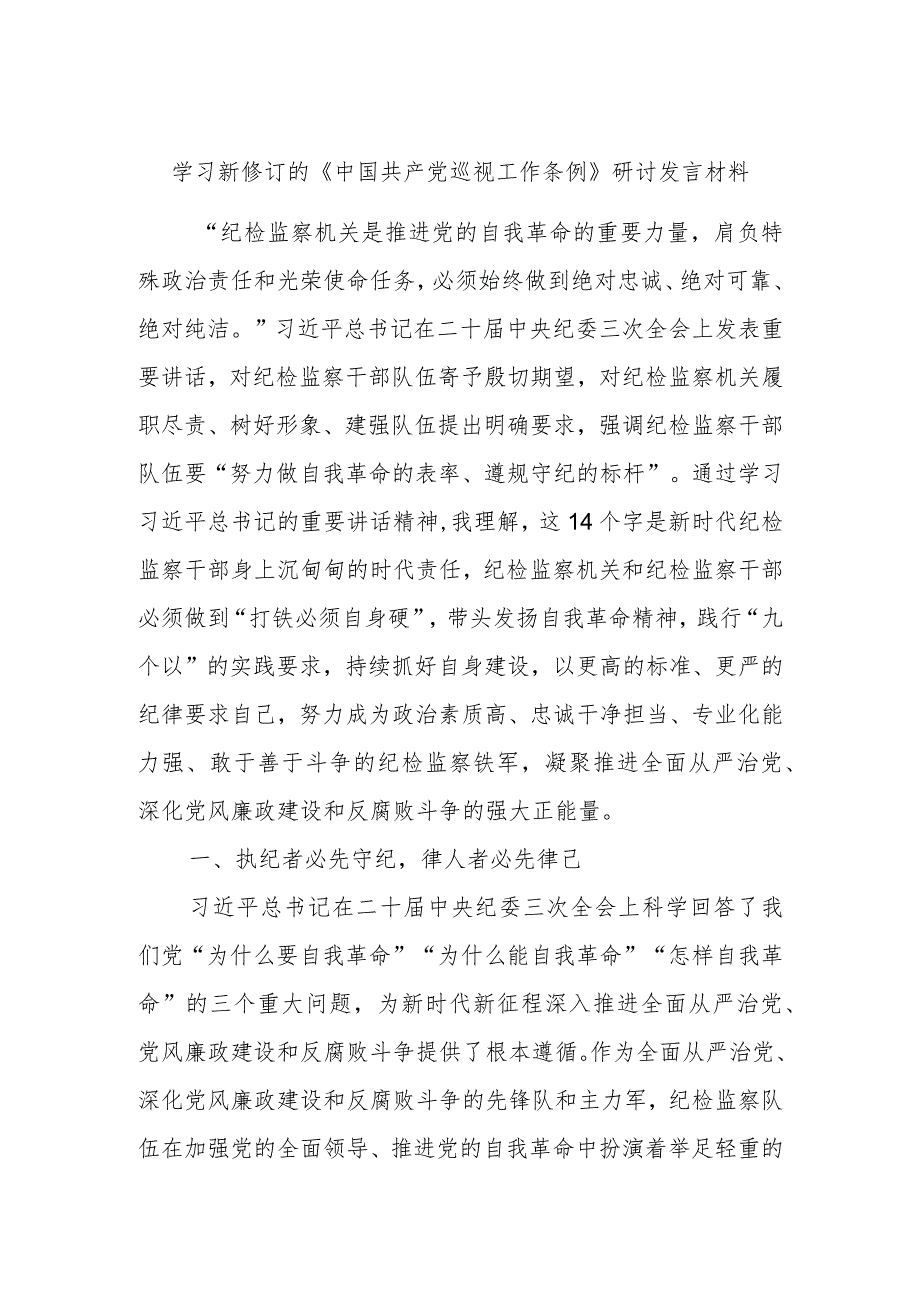 学习新修订的《中国共产党巡视工作条例》研讨发言材料

“纪检监察机关是推进党的自我革命的重要力量，肩负特殊政治责任和光荣使命任务，必须始终做到绝对忠诚、绝对可靠、绝对纯洁。”习近平总书记在二十届中央纪委三次全会上发表重要讲话，对纪检监察干部队伍寄予殷切期望，对纪检监察机关履职尽责、树好形象、建强队伍提出明确要求，强调纪检监察干部队伍要“努力做自我革命的表率、遵规守纪的标杆”。通过学习习近平总书记的重要讲话精神，我理解，这14个字是新时代纪检监察干部身上沉甸甸的时代责任，纪检监察机关和纪检监察干部必须做到“打铁必须自身硬”，带头发扬自我革命精神，践行“九个以”的实践要求，持续抓好自身建设，以更高的标准、更严的纪律要求自己，努力成为政治素质高、忠诚干净担当、专业化能力强、敢于善于斗争的纪检监察铁军，凝聚推进全面从严治党、深化党风廉政建设和反腐败斗争的强大正能量。

一、执纪者必先守纪，律人者必先律己

习近平总书记在二十届中央纪委三次全会上科学回答了我们党“为什么要自我革命”“为什么能自我革命”“怎样自我革命”的三个重大问题，为新时代新征程深入推进全面从严治党、党风廉政建设和反腐败斗争提供了根本遵循。作为全面从严治党、深化党风廉政建设和反腐败斗争的先锋队和主力军，纪检监察队伍在加强党的全面领导、推进党的自我革命中扮演着举足轻重的